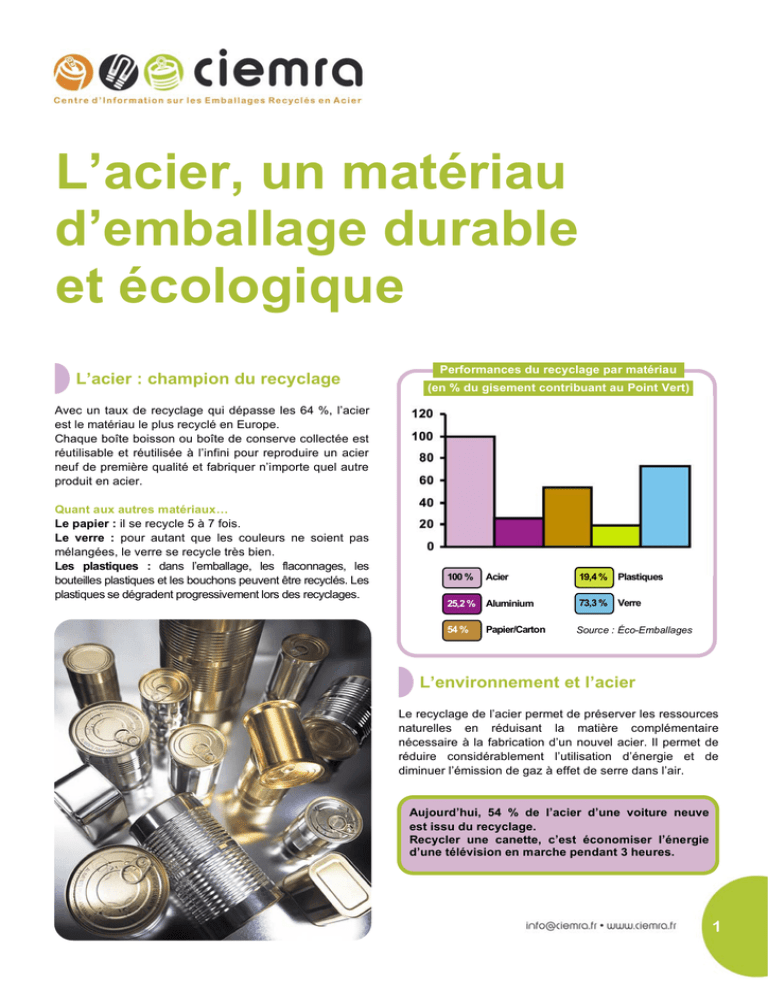 ciemra
Centre d'Information sur les Emballages Recyclés en Acier

L'acier, un matériau d'emballage durable et écologique

L'acier : champion du recyclage

Avec un taux de recyclage qui dépasse les 64 %, l'acier est le matériau le plus recyclé en Europe.
Chaque boîte boisson ou boîte de conserve collectée est réutilisable et réutilisée à l'infini pour reproduire un acier neuf de première qualité et fabriquer n'importe quel autre produit en acier.

Quant aux autres matériaux…
Le papier : il se recycle 5 à 7 fois.
Le verre : pour autant que les couleurs ne soient pas mélangées, le verre se recycle très bien.
Les plastiques : dans l'emballage, les flaconnages, les bouteilles plastiques et les bouchons peuvent être recyclés. Les plastiques se dégradent progressivement lors des recyclages.

Performances du recyclage par matériau
(en % du gisement contribuant au Point Vert)

120
100
80
60
40
20
0

100 % Acier
25,2 % Aluminium
54 % Papier/Carton
19,4 % Plastiques
73,3 % Verre
Source : Éco-Emballages

L'environnement et l'acier

Le recyclage de l'acier permet de préserver les ressources naturelles en réduisant la matière complémentaire nécessaire à la fabrication d'un nouvel acier. Il permet de réduire considérablement l'utilisation d'énergie et de diminuer l'émission de gaz à effet de serre dans l'air.

Aujourd'hui, 54 % de l'acier d'une voiture neuve est issu du recyclage.
Recycler une canette, c'est économiser l'énergie d'une télévision en marche pendant 3 heures.

info@ciemra.fr • www.ciemra.fr

1